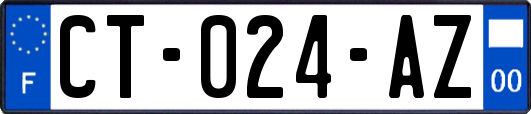 F

CT-024-AZ

00